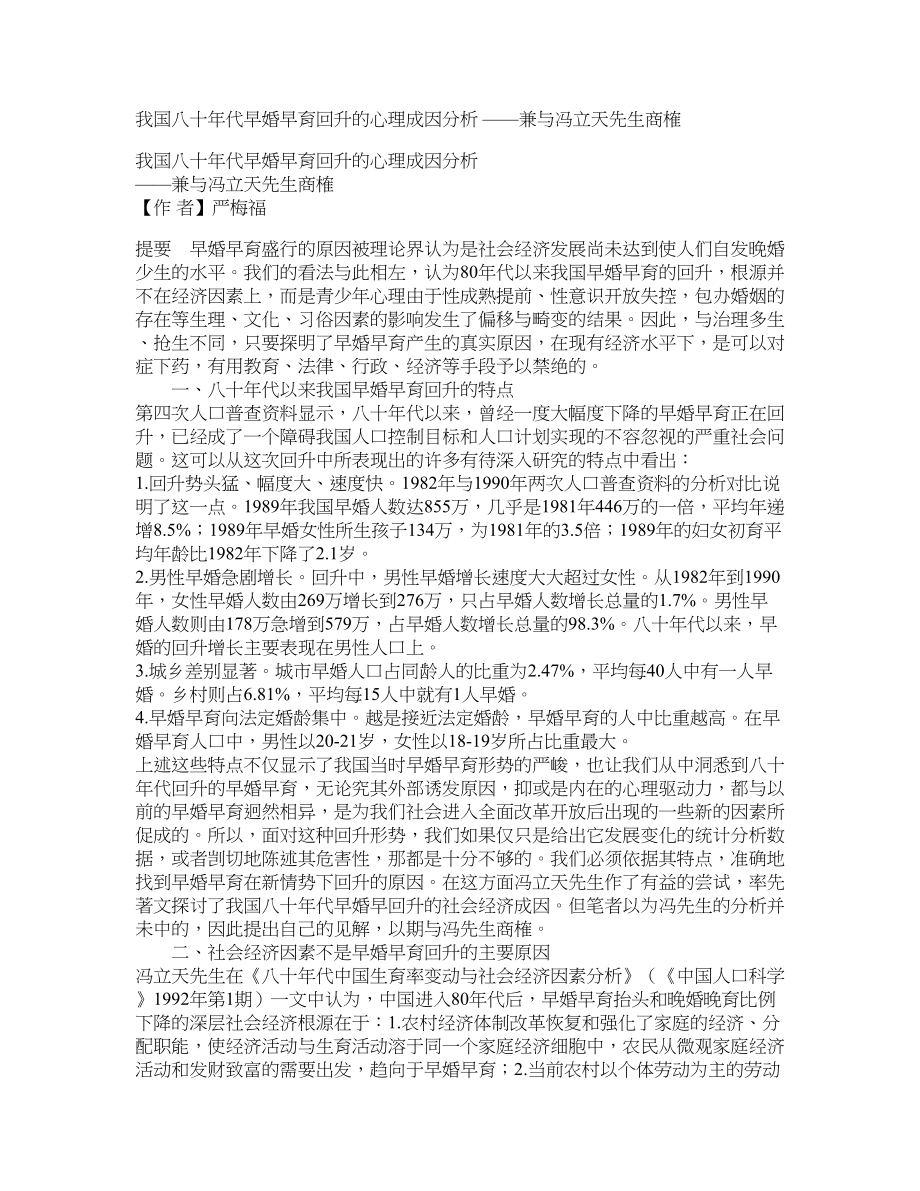 我国八十年代早婚早育回升的心理成因分析 ——兼与冯立天先生商榷

我国八十年代早婚早育回升的心理成因分析
——兼与冯立天先生商榷
【作 者】严梅福

提要　早婚早育盛行的原因被理论界认为是社会经济发展尚未达到使人们自发晚婚少生的水平。我们的看法与此相左，认为80年代以来我国早婚早育的回升，根源并不在经济因素上，而是青少年心理由于性成熟提前、性意识开放失控，包办婚姻的存在等生理、文化、习俗因素的影响发生了偏移与畸变的结果。因此，与治理多生、抢生不同，只要探明了早婚早育产生的真实原因，在现有经济水平下，是可以对症下药，有用教育、法律、行政、经济等手段予以禁绝的。

一、八十年代以来我国早婚早育回升的特点
第四次人口普查资料显示，八十年代以来，曾经一度大幅度下降的早婚早育正在回升，已经成了一个障碍我国人口控制目标和人口计划实现的不容忽视的严重社会问题。这可以从这次回升中所表现出的许多有待深入研究的特点中看出：
1.回升势头猛、幅度大、速度快。1982年与1990年两次人口普查资料的分析对比说明了这一点。1989年我国早婚人数达855万，几乎是1981年446万的一倍，平均年递增8.5%；1989年早婚女性所生孩子134万，为1981年的3.5倍；1989年的妇女初育平均年龄比1982年下降了2.1岁。
2.男性早婚急剧增长。回升中，男性早婚增长速度大大超过女性。从1982年到1990年，女性早婚人数由269万增长到276万，只占早婚人数增长总量的1.7%。男性早婚人数则由178万急增到579万，占早婚人数增长总量的98.3%。八十年代以来，早婚的回升增长主要表现在男性人口上。
3.城乡差别显著。城市早婚人口占同龄人的比重为2.47%，平均每40人中有一人早婚。乡村则占6.81%，平均每15人中就有1人早婚。
4.早婚早育向法定婚龄集中。越是接近法定婚龄，早婚早育的人中比重越高。在早婚早育人口中，男性以20-21岁，女性以18-19岁所占比重最大。
上述这些特点不仅显示了我国当时早婚早育形势的严峻，也让我们从中洞悉到八十年代回升的早婚早育，无论究其外部诱发原因，抑或是内在的心理驱动力，都与以前的早婚早育迥然相异，是为我们社会进入全面改革开放后出现的一些新的因素所促成的。所以，面对这种回升形势，我们如果仅只是给出它发展变化的统计分析数据，或者剀切地陈述其危害性，那都是十分不够的。我们必须依据其特点，准确地找到早婚早育在新情势下回升的原因。在这方面冯立天先生作了有益的尝试，率先著文探讨了我国八十年代早婚早回升的社会经济成因。但笔者以为冯先生的分析并未中的，因此提出自己的见解，以期与冯先生商榷。

二、社会经济因素不是早婚早育回升的主要原因
冯立天先生在《八十年代中国生育率变动与社会经济因素分析》（《中国人口科学》1992年第1期）一文中认为，中国进入80年代后，早婚早育抬头和晚婚晚育比例下降的深层社会经济根源在于：1.农村经济体制改革恢复和强化了家庭的经济、分配职能，使经济活动与生育活动溶于同一个家庭经济细胞中，农民从微观家庭经济活动和发财致富的需要出发，趋向于早婚早育；2.当前农村以个体劳动为主的劳动